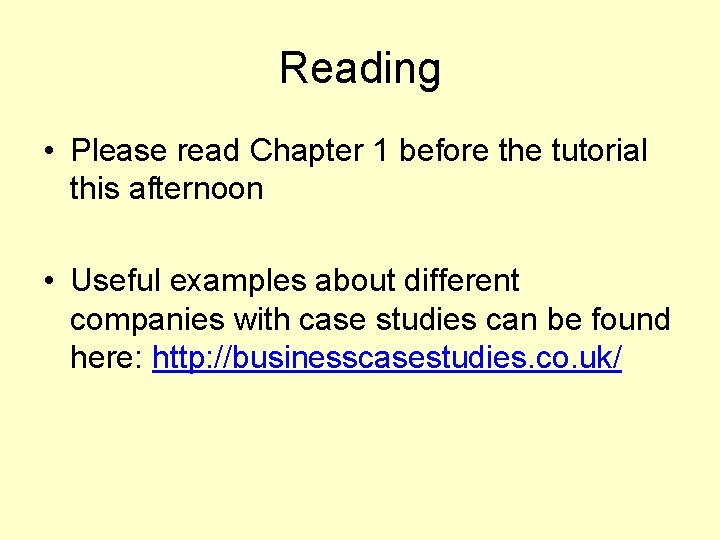 Reading

• Please read Chapter 1 before the tutorial this afternoon

• Useful examples about different companies with case studies can be found here: http://businesscasestudies.co.uk/